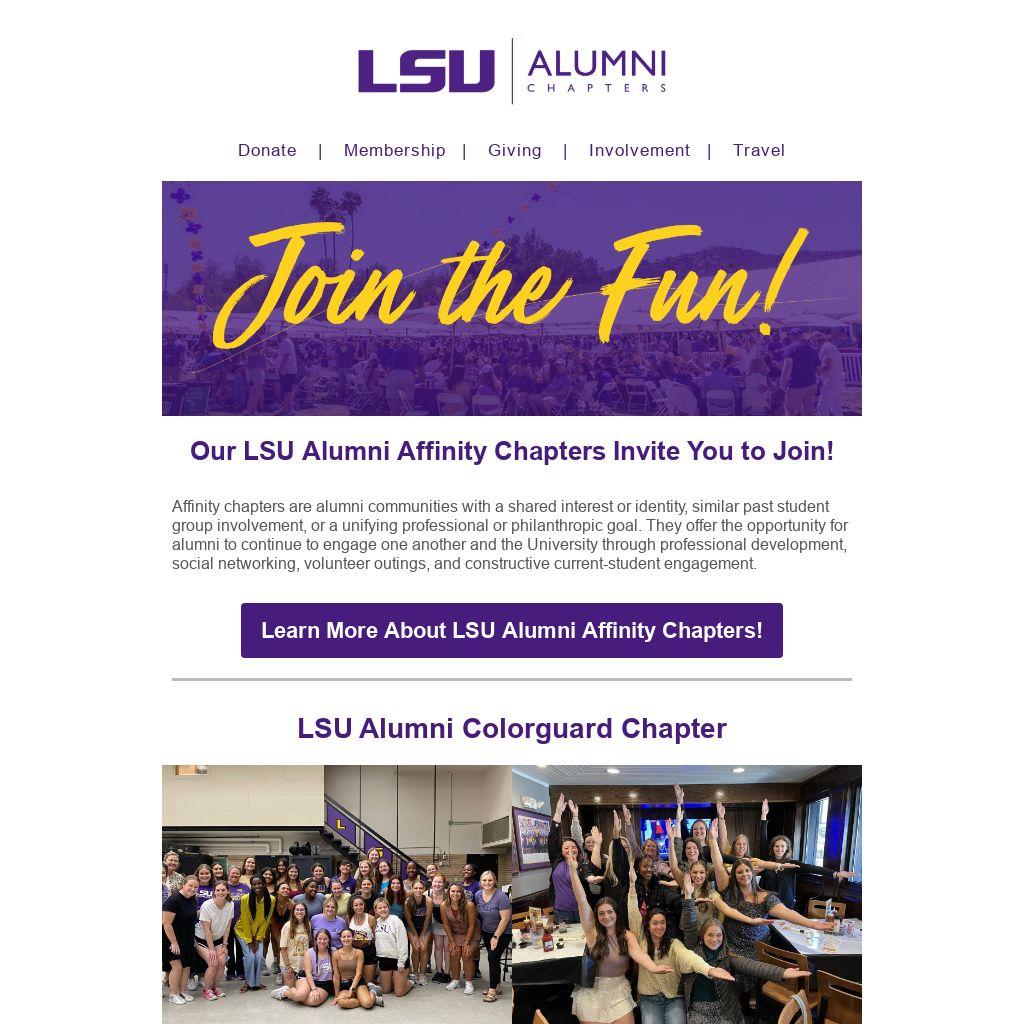 LSU | ALUMNI CHAPTERS

Donate | Membership | Giving | Involvement | Travel

Join the Fun!

Our LSU Alumni Affinity Chapters Invite You to Join!

Affinity chapters are alumni communities with a shared interest or identity, similar past student group involvement, or a unifying professional or philanthropic goal. They offer the opportunity for alumni to continue to engage one another and the University through professional development, social networking, volunteer outings, and constructive current-student engagement.

Learn More About LSU Alumni Affinity Chapters!

LSU Alumni Colorguard Chapter